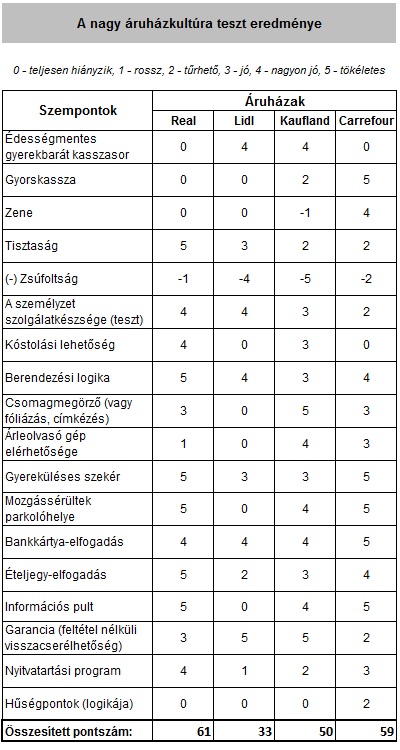 A nagy áruházkultúra teszt eredménye

0 - teljesen hiányzik, 1 - rossz, 2 - tűrhető, 3 - jó, 4 - nagyon jó, 5 - tökéletes

| Szempontok | Áruházak | | | |
|---|---|---|---|---|
| | Real | Lidl | Kaufland | Carrefour |
| Édességmentes gyerekbarát kasszasor | 0 | 4 | 4 | 0 |
| Gyorskassza | 0 | 0 | 2 | 5 |
| Zene | 0 | 0 | -1 | 4 |
| Tisztaság | 5 | 3 | 2 | 2 |
| (-) Zsúfoltság | -1 | -4 | -5 | -2 |
| A személyzet szolgálatkészsége (teszt) | 4 | 4 | 3 | 2 |
| Kóstolási lehetőség | 4 | 0 | 3 | 0 |
| Berendezési logika | 5 | 4 | 3 | 4 |
| Csomagmegőrző (vagy fóliázás, címkézés) | 3 | 0 | 5 | 3 |
| Árleolvasó gép elérhetősége | 1 | 0 | 4 | 3 |
| Gyereküléses szekér | 5 | 3 | 3 | 5 |
| Mozgássérültek parkolóhelye | 5 | 0 | 4 | 5 |
| Bankkártya-elfogadás | 4 | 4 | 4 | 5 |
| Ételjegy-elfogadás | 5 | 2 | 3 | 4 |
| Információs pult | 5 | 0 | 4 | 5 |
| Garancia (feltétel nélküli visszacserélhetőség) | 3 | 5 | 5 | 2 |
| Nyitvatartási program | 4 | 1 | 2 | 3 |
| Hűségpontok (logikája) | 0 | 0 | 0 | 2 |
| Összesített pontszám: | 61 | 33 | 50 | 59 |